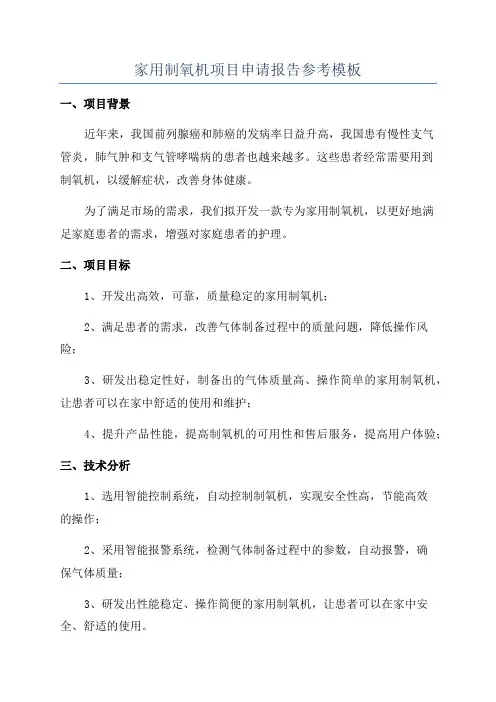 家用制氧机项目申请报告参考模板

一、项目背景

近年来，我国前列腺癌和肺癌的发病率日益升高，我国患有慢性支气管炎，肺气肿和支气管哮喘病的患者也越来越多。这些患者经常需要用到制氧机，以缓解症状，改善身体健康。

为了满足市场的需求，我们拟开发一款专为家用制氧机，以更好地满足家庭患者的需求，增强对家庭患者的护理。

二、项目目标

1、开发出高效，可靠，质量稳定的家用制氧机；

2、满足患者的需求，改善气体制备过程中的质量问题，降低操作风险；

3、研发出稳定性好，制备出的气体质量高、操作简单的家用制氧机，让患者可以在家中舒适的使用和维护；

4、提升产品性能，提高制氧机的可用性和售后服务，提高用户体验；

三、技术分析

1、选用智能控制系统，自动控制制氧机，实现安全性高，节能高效的操作；

2、采用智能报警系统，检测气体制备过程中的参数，自动报警，确保气体质量；

3、研发出性能稳定、操作简便的家用制氧机，让患者可以在家中安全、舒适的使用。